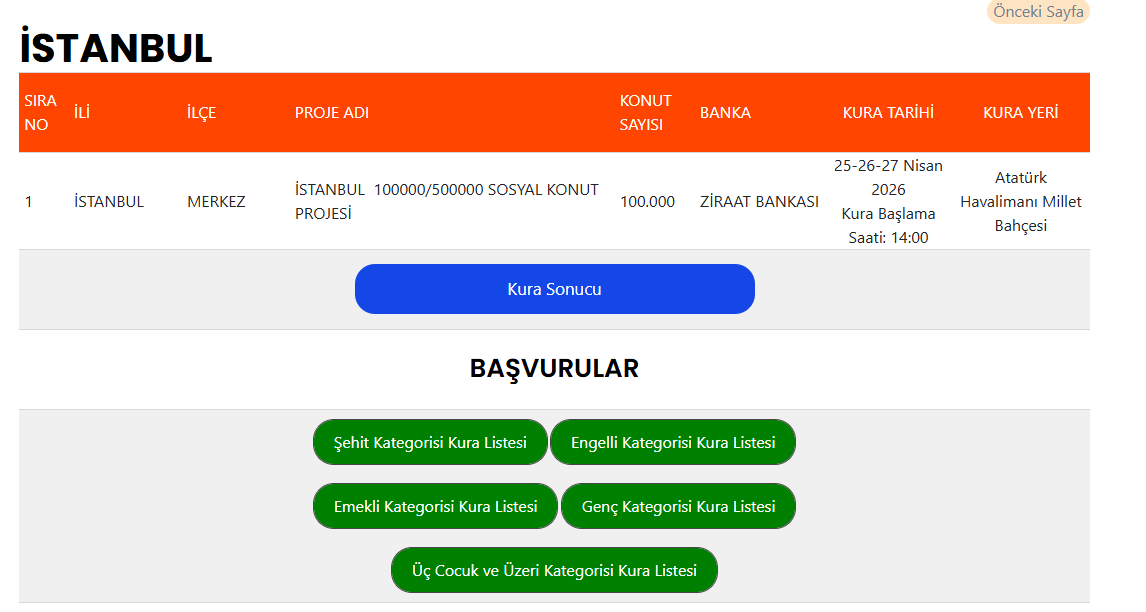 Önceki Sayfa

İSTANBUL

| SIRA NO | İLİ | İLÇE | PROJE ADI | KONUT SAYISI | BANKA | KURA TARİHİ | KURA YERİ |
|---|---|---|---|---|---|---|---|
| 1 | İSTANBUL | MERKEZ | İSTANBUL 100000/500000 SOSYAL KONUT PROJESİ | 100.000 | ZİRAAT BANKASI | 25-26-27 Nisan 2026 Kura Başlama Saati: 14:00 | Atatürk Havalimanı Millet Bahçesi |

Kura Sonucu

BAŞVURULAR

Şehit Kategorisi Kura Listesi
Engelli Kategorisi Kura Listesi
Emekli Kategorisi Kura Listesi
Genç Kategorisi Kura Listesi
Üç Cocuk ve Üzeri Kategorisi Kura Listesi